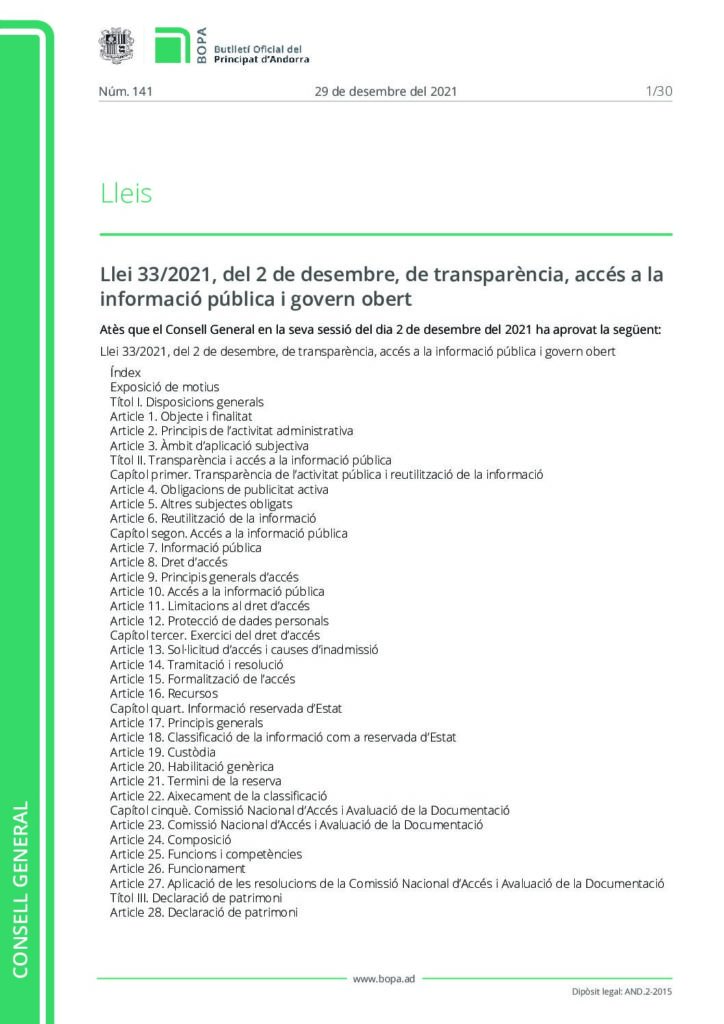 BOPA
Butlletí Oficial del Principat d'Andorra

Núm. 141 29 de desembre del 2021 1/30

Lleis

Llei 33/2021, del 2 de desembre, de transparència, accés a la informació pública i govern obert

Atès que el Consell General en la seva sessió del dia 2 de desembre del 2021 ha aprovat la següent:

Llei 33/2021, del 2 de desembre, de transparència, accés a la informació pública i govern obert

Índex
Exposició de motius
Títol I. Disposicions generals
Article 1. Objecte i finalitat
Article 2. Principis de l'activitat administrativa
Article 3. Àmbit d'aplicació subjectiva
Títol II. Transparència i accés a la informació pública
Capítol primer. Transparència de l'activitat pública i reutilització de la informació
Article 4. Obligacions de publicitat activa
Article 5. Altres subjectes obligats
Article 6. Reutilització de la informació
Capítol segon. Accés a la informació pública
Article 7. Informació pública
Article 8. Dret d'accés
Article 9. Principis generals d'accés
Article 10. Accés a la informació pública
Article 11. Limitacions al dret d'accés
Article 12. Protecció de dades personals
Capítol tercer. Exercici del dret d'accés
Article 13. Sol·licitud d'accés i causes d'inadmissió
Article 14. Tramitació i resolució
Article 15. Formalització de l'accés
Article 16. Recursos
Capítol quart. Informació reservada d'Estat
Article 17. Principis generals
Article 18. Classificació de la informació com a reservada d'Estat
Article 19. Custòdia
Article 20. Habilitació genèrica
Article 21. Termini de la reserva
Article 22. Aixecament de la classificació
Capítol cinquè. Comissió Nacional d'Accés i Avaluació de la Documentació
Article 23. Comissió Nacional d'Accés i Avaluació de la Documentació
Article 24. Composició
Article 25. Funcions i competències
Article 26. Funcionament
Article 27. Aplicació de les resolucions de la Comissió Nacional d'Accés i Avaluació de la Documentació
Títol III. Declaració de patrimoni
Article 28. Declaració de patrimoni

CONSELL GENERAL

www.bopa.ad

Dipòsit legal: AND.2-2015